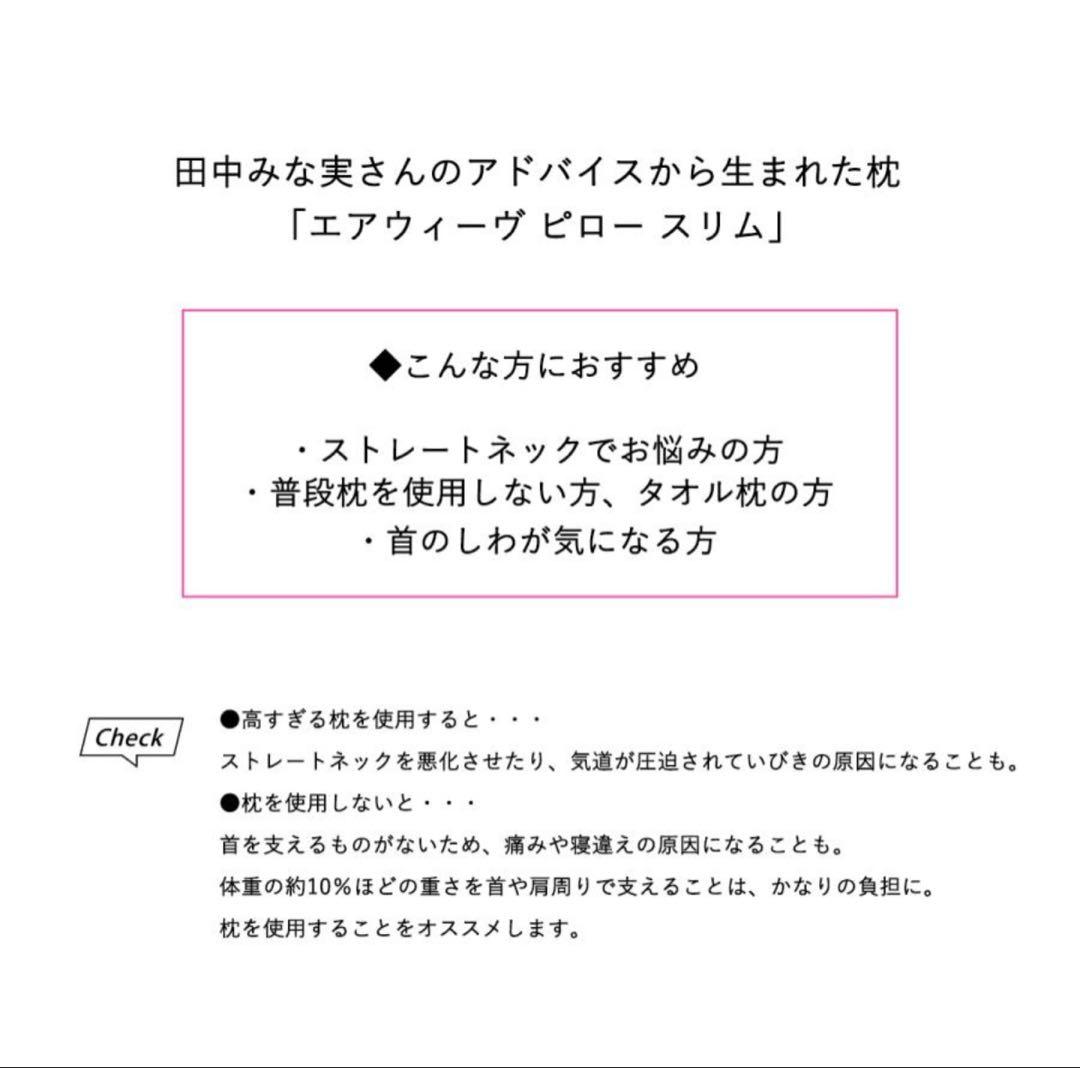 田中みな実さんのアドバイスから生まれた枕
「エアウィーヴ ピロー スリム」

◆こんな方におすすめ

・ストレートネックでお悩みの方
・普段枕を使用しない方、タオル枕の方
・首のしわが気になる方

Check

●高すぎる枕を使用すると・・・
ストレートネックを悪化させたり、気道が圧迫されていびきの原因になることも。
●枕を使用しないと・・・
首を支えるものがないため、痛みや寝違えの原因になることも。
体重の約10%ほどの重さを首や肩周りで支えることは、かなりの負担に。
枕を使用することをオススメします。